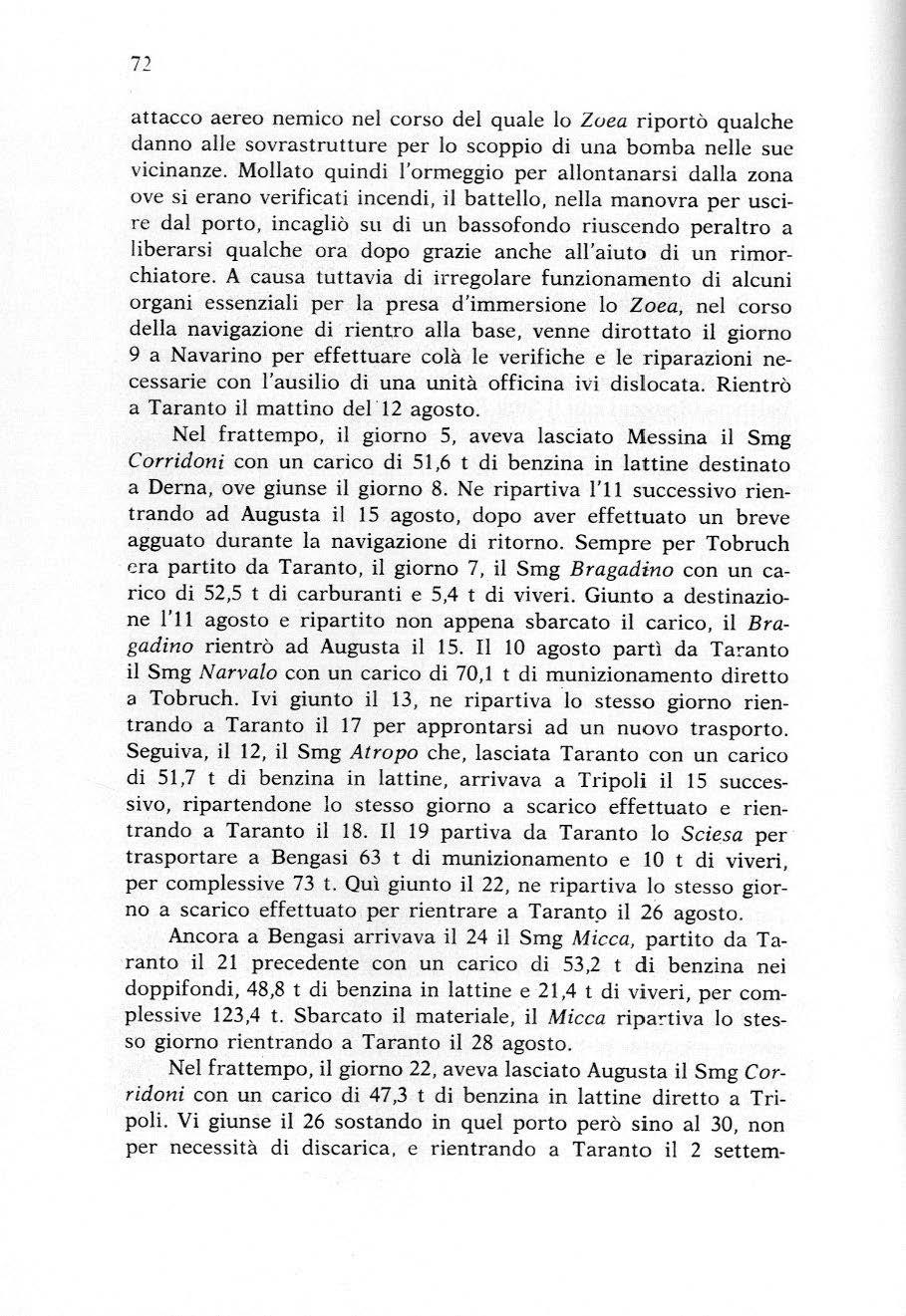 72

attacco aereo nemico nel corso del quale lo Zoea riportò qualche danno alle sovrastrutture per lo scoppio di una bomba nelle sue vicinanze. Mollato quindi l'ormeggio per allontanarsi dalla zona ove si erano verificati incendi, il battello, nella manovra per uscire dal porto, incagliò su di un bassofondo riuscendo peraltro a liberarsi qualche ora dopo grazie anche all'aiuto di un rimorchiatore. A causa tuttavia di irregolare funzionamento di alcuni organi essenziali per la presa d'immersione lo Zoea, nel corso della navigazione di rientro alla base, venne dirottato il giorno 9 a Navarino per effettuare colà le verifiche e le riparazioni necessarie con l'ausilio di una unità officina ivi dislocata. Rientrò a Taranto il mattino del 12 agosto.

Nel frattempo, il giorno 5, aveva lasciato Messina il Smg Corridoni con un carico di 51,6 t di benzina in lattine destinato a Derna, ove giunse il giorno 8. Ne ripartiva l'11 successivo rientrando ad Augusta il 15 agosto, dopo aver effettuato un breve agguato durante la navigazione di ritorno. Sempre per Tobruch era partito da Taranto, il giorno 7, il Smg Bragadino con un carico di 52,5 t di carburanti e 5,4 t di viveri. Giunto a destinazione l'11 agosto e ripartito non appena sbarcato il carico, il Bragadino rientrò ad Augusta il 15. Il 10 agosto partì da Taranto il Smg Narvalo con un carico di 70,1 t di munizionamento diretto a Tobruch. Ivi giunto il 13, ne ripartiva lo stesso giorno rientrando a Taranto il 17 per approntarsi ad un nuovo trasporto. Seguiva, il 12, il Smg Atropo che, lasciata Taranto con un carico di 51,7 t di benzina in lattine, arrivava a Tripoli il 15 successivo, ripartendone lo stesso giorno a scarico effettuato e rientrando a Taranto il 18. Il 19 partiva da Taranto lo Sciesa per trasportare a Bengasi 63 t di munizionamento e 10 t di viveri, per complessive 73 t. Quì giunto il 22, ne ripartiva lo stesso giorno a scarico effettuato per rientrare a Taranto il 26 agosto.

Ancora a Bengasi arrivava il 24 il Smg Micca, partito da Taranto il 21 precedente con un carico di 53,2 t di benzina nei doppifondi, 48,8 t di benzina in lattine e 21,4 t di viveri, per complessive 123,4 t. Sbarcato il materiale, il Micca ripartiva lo stesso giorno rientrando a Taranto il 28 agosto.

Nel frattempo, il giorno 22, aveva lasciato Augusta il Smg Corridoni con un carico di 47,3 t di benzina in lattine diretto a Tripoli. Vi giunse il 26 sostando in quel porto però sino al 30, non per necessità di discarica, e rientrando a Taranto il 2 settem-